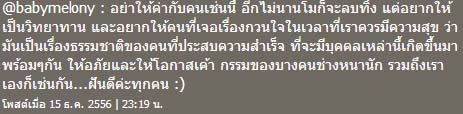 @babymelony : อย่าให้ค่ากับคนเช่นนี้ อีกไม่นานโมก็จะลบทิ้ง แต่อยากให้เป็นวิทยาทาน และอยากให้คนที่เจอเรื่องกวนใจในเวลาที่เราควรมีความสุข ว่ามันเป็นเรื่องธรรมชาติของคนที่ประสบความสำเร็จ ที่จะมีบุคคลเหล่านี้เกิดขึ้นมาพร้อมๆกัน ให้อภัยและให้โอกาสเค้า กรรมของบางคนช่างหนานัก รวมถึงเราเองก็เช่นกัน...ฝันดีค่ะทุกคน :)

โพสต์เมื่อ 15 ธ.ค. 2556 | 23:19 น.